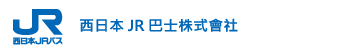 JR
西日本JRバス
西日本 JR 巴士株式會社